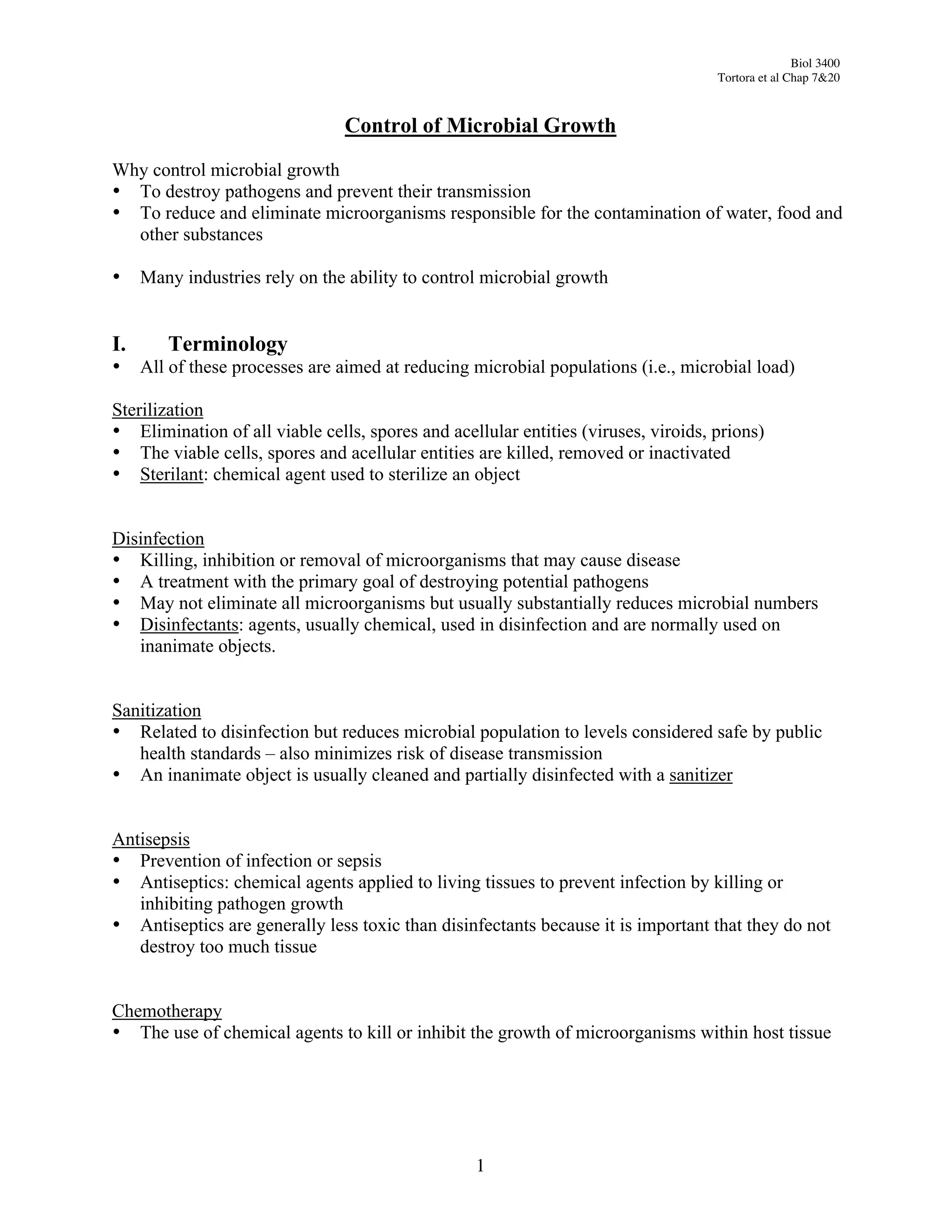 Biol 3400
Tortora et al Chap 7&20

Control of Microbial Growth

Why control microbial growth
• To destroy pathogens and prevent their transmission
• To reduce and eliminate microorganisms responsible for the contamination of water, food and other substances

• Many industries rely on the ability to control microbial growth

I. Terminology
• All of these processes are aimed at reducing microbial populations (i.e., microbial load)

Sterilization
• Elimination of all viable cells, spores and acellular entities (viruses, viroids, prions)
• The viable cells, spores and acellular entities are killed, removed or inactivated
• Sterilant: chemical agent used to sterilize an object

Disinfection
• Killing, inhibition or removal of microorganisms that may cause disease
• A treatment with the primary goal of destroying potential pathogens
• May not eliminate all microorganisms but usually substantially reduces microbial numbers
• Disinfectants: agents, usually chemical, used in disinfection and are normally used on inanimate objects.

Sanitization
• Related to disinfection but reduces microbial population to levels considered safe by public health standards – also minimizes risk of disease transmission
• An inanimate object is usually cleaned and partially disinfected with a sanitizer

Antisepsis
• Prevention of infection or sepsis
• Antiseptics: chemical agents applied to living tissues to prevent infection by killing or inhibiting pathogen growth
• Antiseptics are generally less toxic than disinfectants because it is important that they do not destroy too much tissue

Chemotherapy
• The use of chemical agents to kill or inhibit the growth of microorganisms within host tissue

1